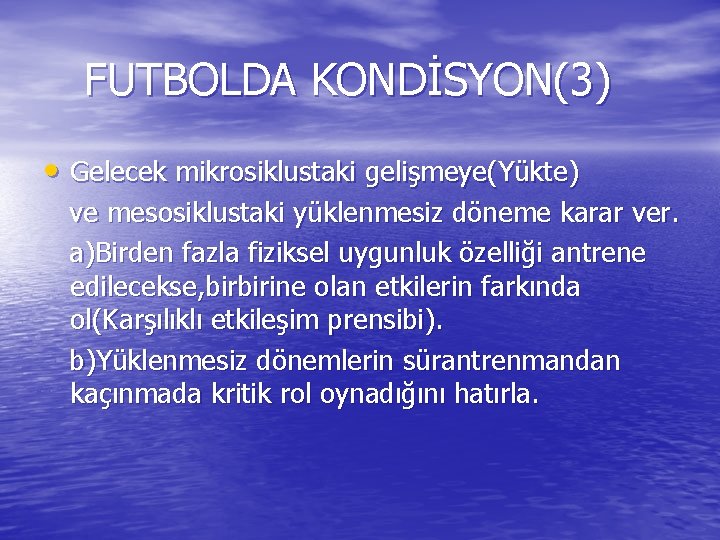 FUTBOLDA KONDİSYON(3)

• Gelecek mikrosiklustaki gelişmeye(Yükte) ve mesosiklustaki yüklenmesiz döneme karar ver.

a)Birden fazla fiziksel uygunluk özelliği antrene edilecekse,birbirine olan etkilerin farkında ol(Karşılıklı etkileşim prensibi).

b)Yüklenmesiz dönemlerin sürantrenmandan kaçınmada kritik rol oynadığını hatırla.